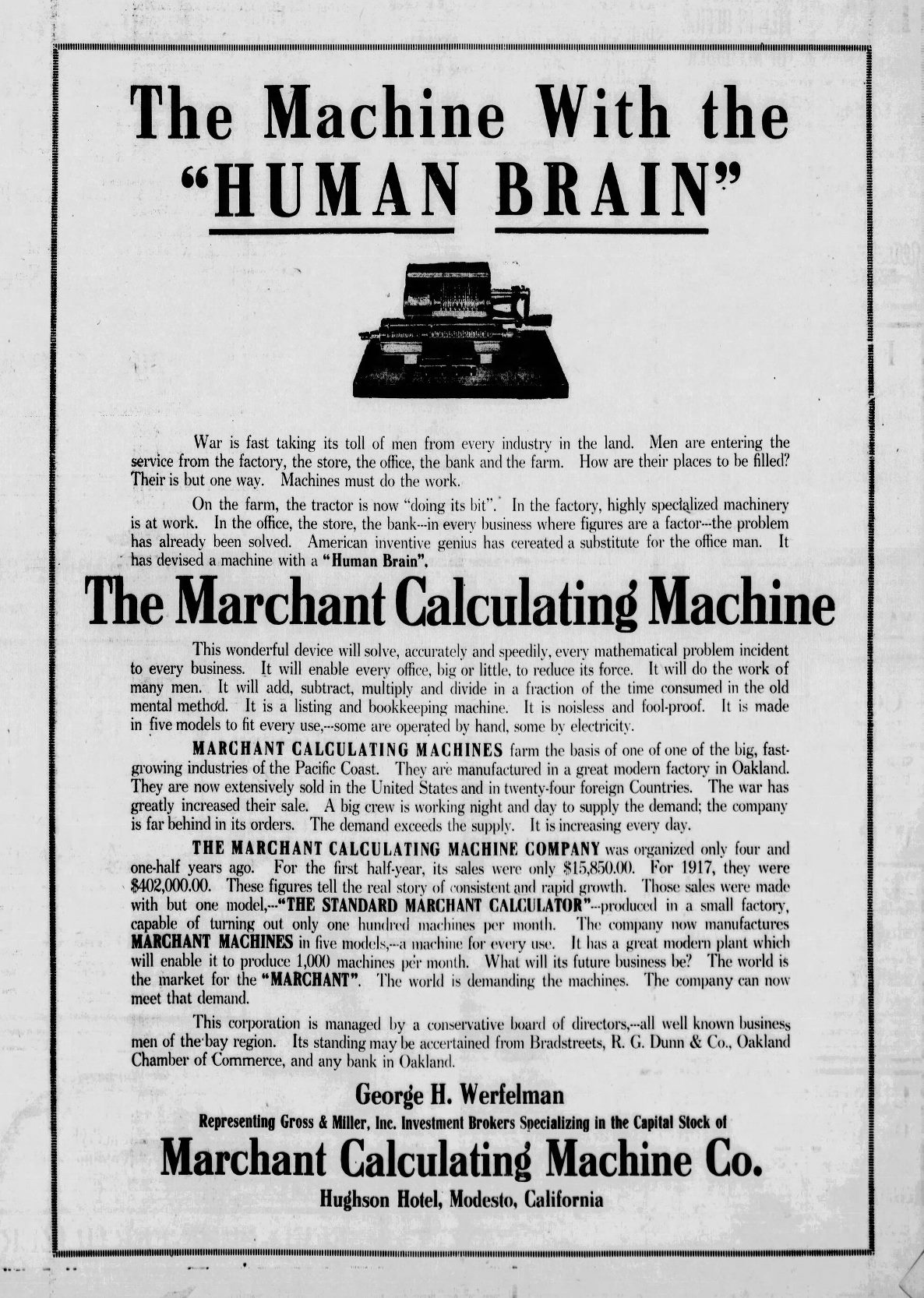 The Machine With the "HUMAN BRAIN"

War is fast taking its toll of men from every industry in the land. Men are entering the service from the factory, the store, the office, the bank and the farm. How are their places to be filled? Their is but one way. Machines must do the work.

On the farm, the tractor is now "doing its bit". In the factory, highly specialized machinery is at work. In the office, the store, the bank--in every business where figures are a factor--the problem has already been solved. American inventive genius has cereated a substitute for the office man. It has devised a machine with a "Human Brain".

The Marchant Calculating Machine

This wonderful device will solve, accurately and speedily, every mathematical problem incident to every business. It will enable every office, big or little, to reduce its force. It will do the work of many men. It will add, subtract, multiply and divide in a fraction of the time consumed in the old mental method. It is a listing and bookkeeping machine. It is noisless and fool-proof. It is made in five models to fit every use,--some are operated by hand, some by electricity.

MARCHANT CALCULATING MACHINES farm the basis of one of one of the big, fast-growing industries of the Pacific Coast. They are manufactured in a great modern factory in Oakland. They are now extensively sold in the United States and in twenty-four foreign Countries. The war has greatly increased their sale. A big crew is working night and day to supply the demand; the company is far behind in its orders. The demand exceeds the supply. It is increasing every day.

THE MARCHANT CALCULATING MACHINE COMPANY was organized only four and one-half years ago. For the first half-year, its sales were only $15,850.00. For 1917, they were $402,000.00. These figures tell the real story of consistent and rapid growth. Those sales were made with but one model,--"THE STANDARD MARCHANT CALCULATOR"--produced in a small factory, capable of turning out only one hundred machines per month. The company now manufactures MARCHANT MACHINES in five models,--a machine for every use. It has a great modern plant which will enable it to produce 1,000 machines per month. What will its future business be? The world is the market for the "MARCHANT". The world is demanding the machines. The company can now meet that demand.

This corporation is managed by a conservative board of directors,--all well known business men of the bay region. Its standing may be accertained from Bradstreets, R. G. Dunn & Co., Oakland Chamber of Commerce, and any bank in Oakland.

George H. Werfelman
Representing Gross & Miller, Inc. Investment Brokers Specializing in the Capital Stock of
Marchant Calculating Machine Co.
Hughson Hotel, Modesto, California